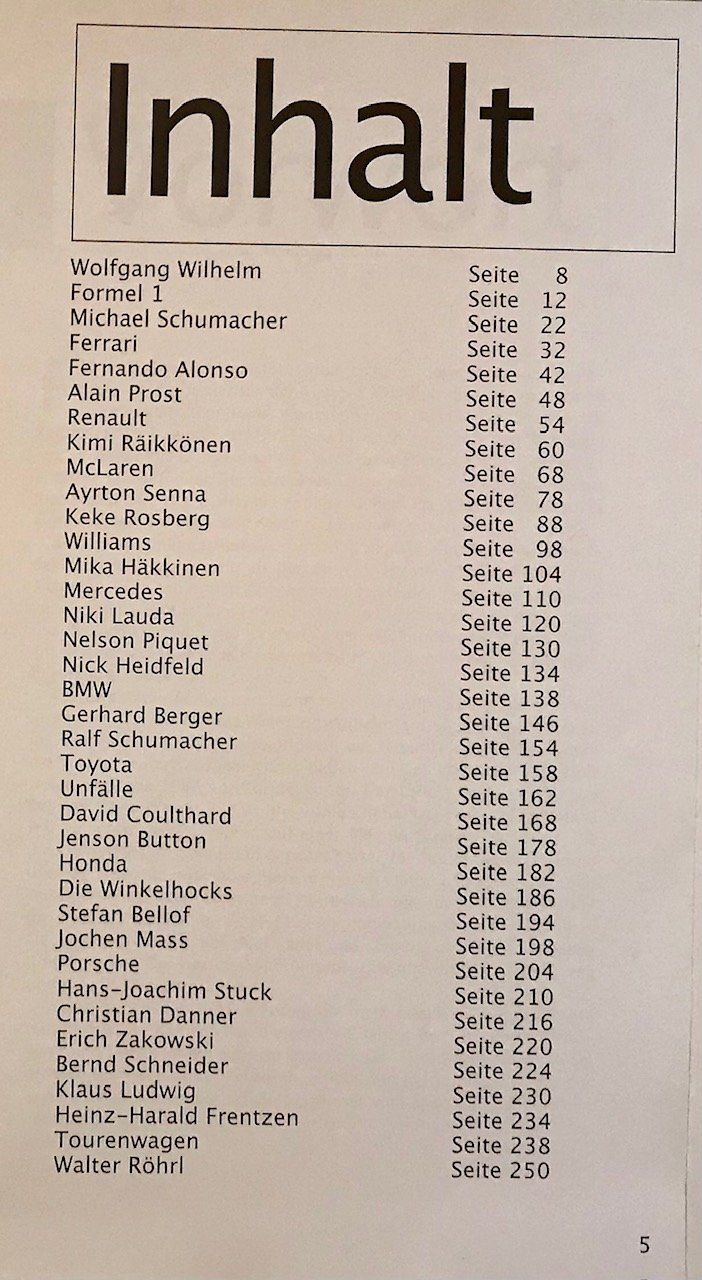 Inhalt

Wolfgang Wilhelm Seite 8
Formel 1 Seite 12
Michael Schumacher Seite 22
Ferrari Seite 32
Fernando Alonso Seite 42
Alain Prost Seite 48
Renault Seite 54
Kimi Räikkönen Seite 60
McLaren Seite 68
Ayrton Senna Seite 78
Keke Rosberg Seite 88
Williams Seite 98
Mika Häkkinen Seite 104
Mercedes Seite 110
Niki Lauda Seite 120
Nelson Piquet Seite 130
Nick Heidfeld Seite 134
BMW Seite 138
Gerhard Berger Seite 146
Ralf Schumacher Seite 154
Toyota Seite 158
Unfälle Seite 162
David Coulthard Seite 168
Jenson Button Seite 178
Honda Seite 182
Die Winkelhocks Seite 186
Stefan Bellof Seite 194
Jochen Mass Seite 198
Porsche Seite 204
Hans-Joachim Stuck Seite 210
Christian Danner Seite 216
Erich Zakowski Seite 220
Bernd Schneider Seite 224
Klaus Ludwig Seite 230
Heinz-Harald Frentzen Seite 234
Tourenwagen Seite 238
Walter Röhrl Seite 250

5